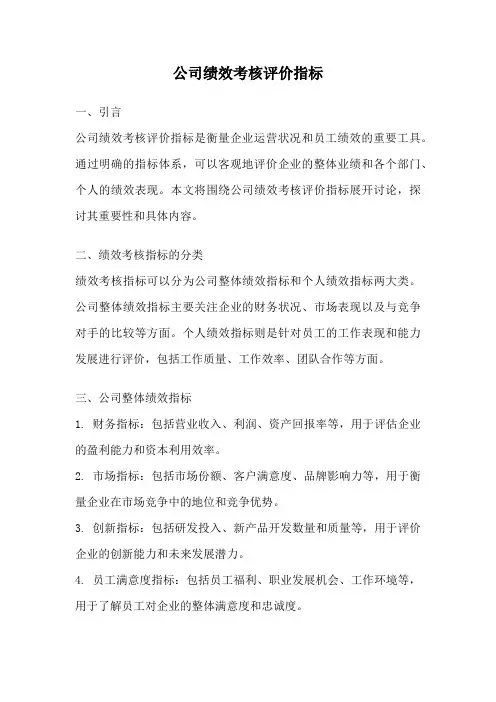 公司绩效考核评价指标

一、引言

公司绩效考核评价指标是衡量企业运营状况和员工绩效的重要工具。通过明确的指标体系，可以客观地评价企业的整体业绩和各个部门、个人的绩效表现。本文将围绕公司绩效考核评价指标展开讨论，探讨其重要性和具体内容。

二、绩效考核指标的分类

绩效考核指标可以分为公司整体绩效指标和个人绩效指标两大类。公司整体绩效指标主要关注企业的财务状况、市场表现以及与竞争对手的比较等方面。个人绩效指标则是针对员工的工作表现和能力发展进行评价，包括工作质量、工作效率、团队合作等方面。

三、公司整体绩效指标

1. 财务指标：包括营业收入、利润、资产回报率等，用于评估企业的盈利能力和资本利用效率。

2. 市场指标：包括市场份额、客户满意度、品牌影响力等，用于衡量企业在市场竞争中的地位和竞争优势。

3. 创新指标：包括研发投入、新产品开发数量和质量等，用于评价企业的创新能力和未来发展潜力。

4. 员工满意度指标：包括员工福利、职业发展机会、工作环境等，用于了解员工对企业的整体满意度和忠诚度。